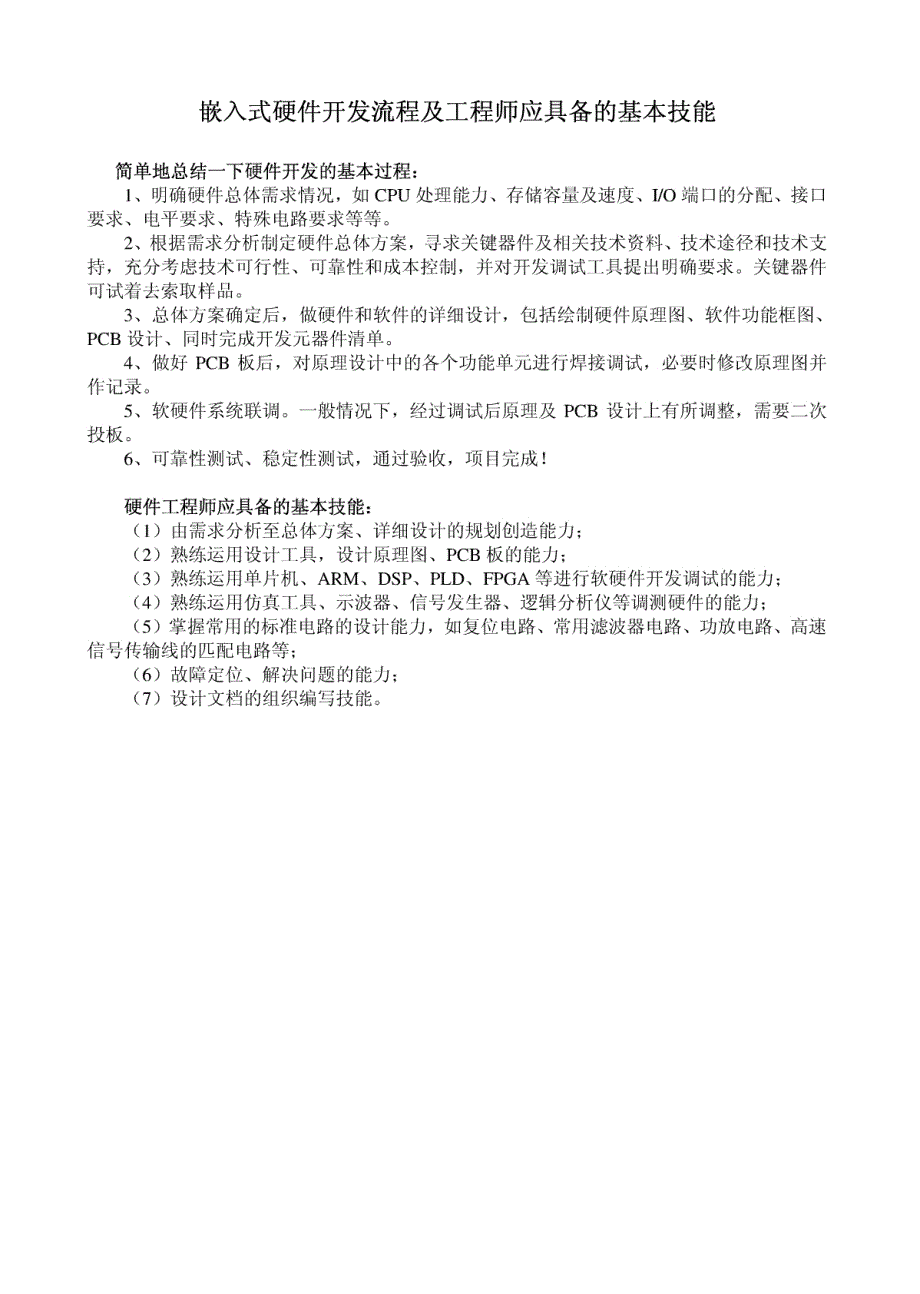 嵌入式硬件开发流程及工程师应具备的基本技能

简单地总结一下硬件开发的基本过程：

1、明确硬件总体需求情况，如 CPU 处理能力、存储容量及速度、I/O 端口的分配、接口要求、电平要求、特殊电路要求等等。

2、根据需求分析制定硬件总体方案，寻求关键器件及相关技术资料、技术途径和技术支持，充分考虑技术可行性、可靠性和成本控制，并对开发调试工具提出明确要求。关键器件可试着去索取样品。

3、总体方案确定后，做硬件和软件的详细设计，包括绘制硬件原理图、软件功能框图、PCB 设计、同时完成开发元器件清单。

4、做好 PCB 板后，对原理设计中的各个功能单元进行焊接调试，必要时修改原理图并作记录。

5、软硬件系统联调。一般情况下，经过调试后原理及 PCB 设计上有所调整，需要二次投板。

6、可靠性测试、稳定性测试，通过验收，项目完成！

硬件工程师应具备的基本技能：

（1）由需求分析至总体方案、详细设计的规划创造能力；

（2）熟练运用设计工具，设计原理图、PCB 板的能力；

（3）熟练运用单片机、ARM、DSP、PLD、FPGA 等进行软硬件开发调试的能力；

（4）熟练运用仿真工具、示波器、信号发生器、逻辑分析仪等调测硬件的能力；

（5）掌握常用的标准电路的设计能力，如复位电路、常用滤波器电路、功放电路、高速信号传输线的匹配电路等；

（6）故障定位、解决问题的能力；

（7）设计文档的组织编写技能。